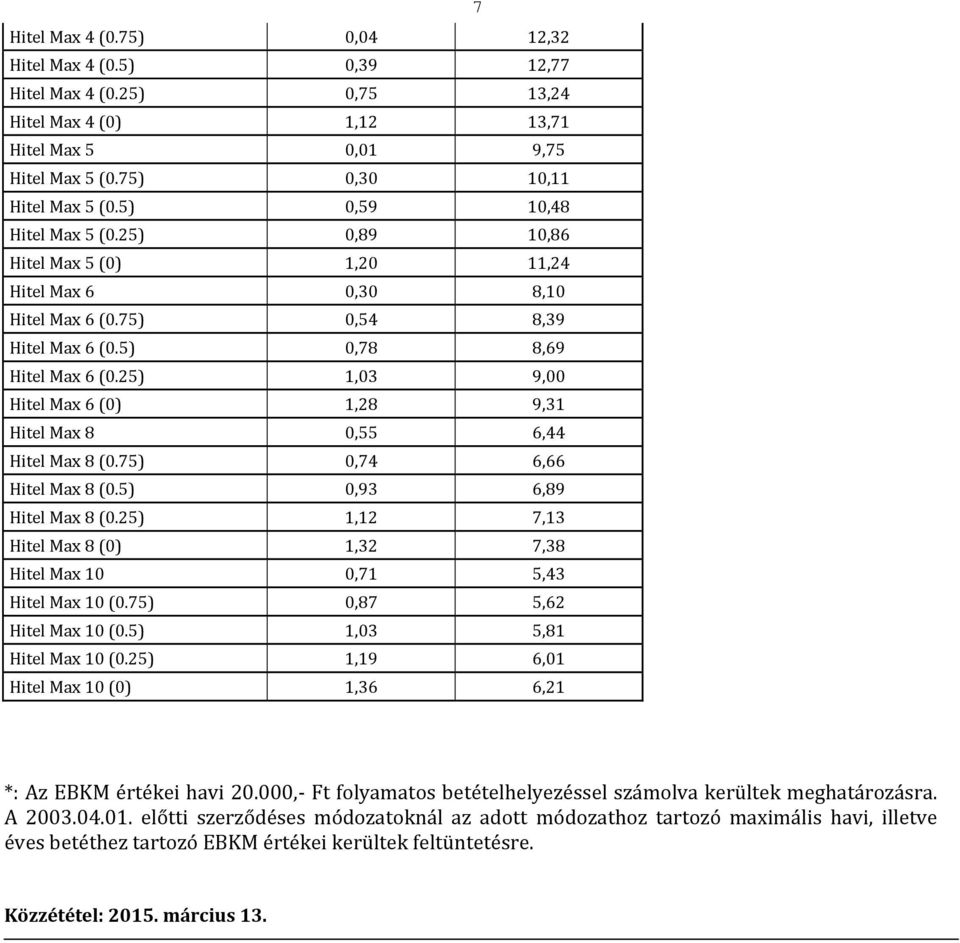 7

| | | |
|---|---|---|
| Hitel Max 4 (0.75) | 0,04 | 12,32 |
| Hitel Max 4 (0.5) | 0,39 | 12,77 |
| Hitel Max 4 (0.25) | 0,75 | 13,24 |
| Hitel Max 4 (0) | 1,12 | 13,71 |
| Hitel Max 5 | 0,01 | 9,75 |
| Hitel Max 5 (0.75) | 0,30 | 10,11 |
| Hitel Max 5 (0.5) | 0,59 | 10,48 |
| Hitel Max 5 (0.25) | 0,89 | 10,86 |
| Hitel Max 5 (0) | 1,20 | 11,24 |
| Hitel Max 6 | 0,30 | 8,10 |
| Hitel Max 6 (0.75) | 0,54 | 8,39 |
| Hitel Max 6 (0.5) | 0,78 | 8,69 |
| Hitel Max 6 (0.25) | 1,03 | 9,00 |
| Hitel Max 6 (0) | 1,28 | 9,31 |
| Hitel Max 8 | 0,55 | 6,44 |
| Hitel Max 8 (0.75) | 0,74 | 6,66 |
| Hitel Max 8 (0.5) | 0,93 | 6,89 |
| Hitel Max 8 (0.25) | 1,12 | 7,13 |
| Hitel Max 8 (0) | 1,32 | 7,38 |
| Hitel Max 10 | 0,71 | 5,43 |
| Hitel Max 10 (0.75) | 0,87 | 5,62 |
| Hitel Max 10 (0.5) | 1,03 | 5,81 |
| Hitel Max 10 (0.25) | 1,19 | 6,01 |
| Hitel Max 10 (0) | 1,36 | 6,21 |

*: Az EBKM értékei havi 20.000,- Ft folyamatos betételhelyezéssel számolva kerültek meghatározásra. A 2003.04.01. előtti szerződéses módozatoknál az adott módozathoz tartozó maximális havi, illetve éves betéthez tartozó EBKM értékei kerültek feltüntetésre.

Közzététel: 2015. március 13.